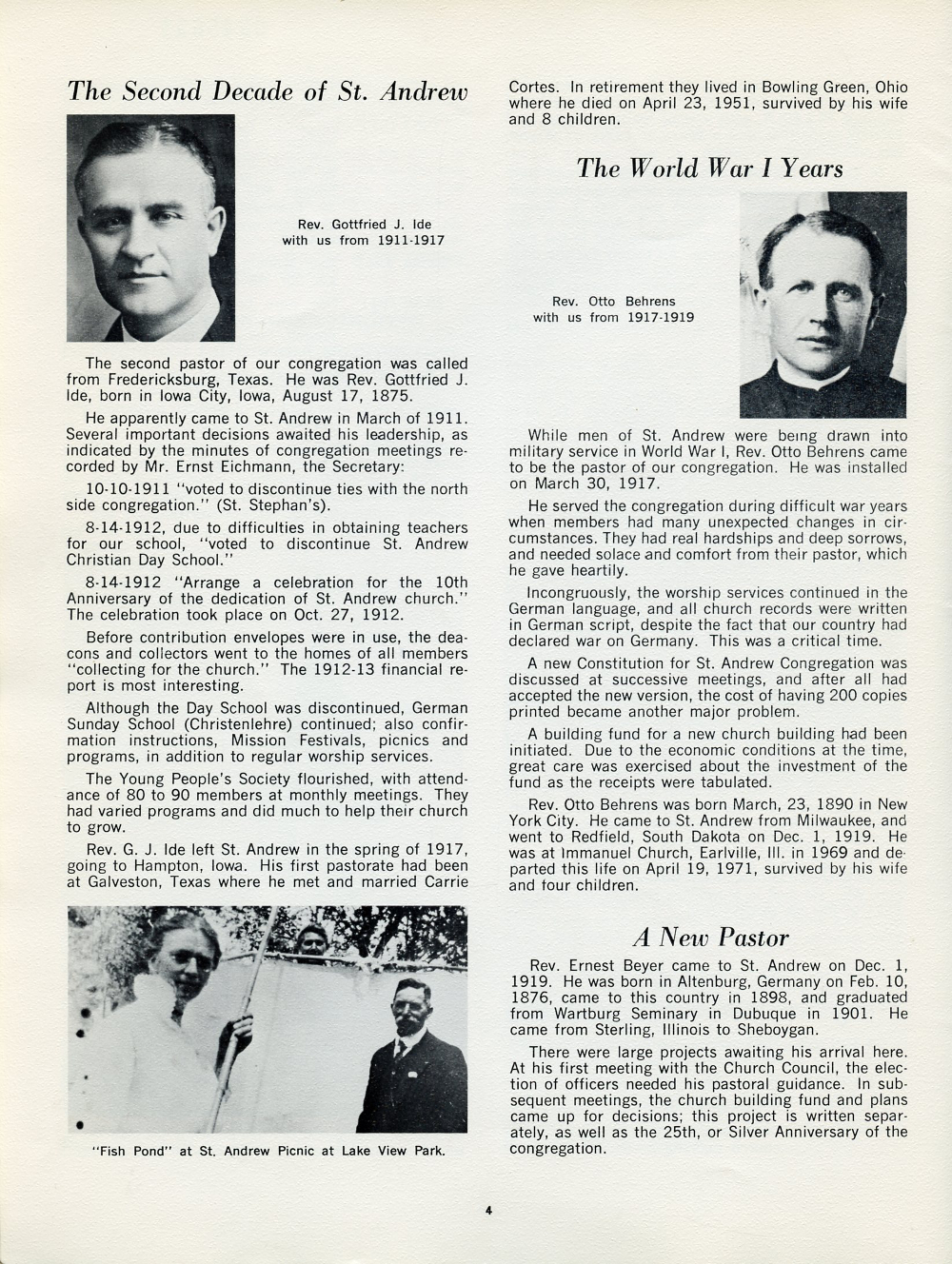 The Second Decade of St. Andrew

Rev. Gottfried J. Ide
with us from 1911-1917

The second pastor of our congregation was called from Fredericksburg, Texas. He was Rev. Gottfried J. Ide, born in Iowa City, Iowa, August 17, 1875.

He apparently came to St. Andrew in March of 1911. Several important decisions awaited his leadership, as indicated by the minutes of congregation meetings recorded by Mr. Ernst Eichmann, the Secretary:

10-10-1911 "voted to discontinue ties with the north side congregation." (St. Stephan's).

8-14-1912, due to difficulties in obtaining teachers for our school, "voted to discontinue St. Andrew Christian Day School."

8-14-1912 "Arrange a celebration for the 10th Anniversary of the dedication of St. Andrew church." The celebration took place on Oct. 27, 1912.

Before contribution envelopes were in use, the deacons and collectors went to the homes of all members "collecting for the church." The 1912-13 financial report is most interesting.

Although the Day School was discontinued, German Sunday School (Christenlehre) continued; also confirmation instructions, Mission Festivals, picnics and programs, in addition to regular worship services.

The Young People's Society flourished, with attendance of 80 to 90 members at monthly meetings. They had varied programs and did much to help their church to grow.

Rev. G. J. Ide left St. Andrew in the spring of 1917, going to Hampton, Iowa. His first pastorate had been at Galveston, Texas where he met and married Carrie

"Fish Pond" at St. Andrew Picnic at Lake View Park.

Cortes. In retirement they lived in Bowling Green, Ohio where he died on April 23, 1951, survived by his wife and 8 children.

The World War I Years

Rev. Otto Behrens
with us from 1917-1919

While men of St. Andrew were being drawn into military service in World War I, Rev. Otto Behrens came to be the pastor of our congregation. He was installed on March 30, 1917.

He served the congregation during difficult war years when members had many unexpected changes in circumstances. They had real hardships and deep sorrows, and needed solace and comfort from their pastor, which he gave heartily.

Incongruously, the worship services continued in the German language, and all church records were written in German script, despite the fact that our country had declared war on Germany. This was a critical time.

A new Constitution for St. Andrew Congregation was discussed at successive meetings, and after all had accepted the new version, the cost of having 200 copies printed became another major problem.

A building fund for a new church building had been initiated. Due to the economic conditions at the time, great care was exercised about the investment of the fund as the receipts were tabulated.

Rev. Otto Behrens was born March, 23, 1890 in New York City. He came to St. Andrew from Milwaukee, and went to Redfield, South Dakota on Dec. 1, 1919. He was at Immanuel Church, Earlville, Ill. in 1969 and departed this life on April 19, 1971, survived by his wife and four children.

A New Pastor

Rev. Ernest Beyer came to St. Andrew on Dec. 1, 1919. He was born in Altenburg, Germany on Feb. 10, 1876, came to this country in 1898, and graduated from Wartburg Seminary in Dubuque in 1901. He came from Sterling, Illinois to Sheboygan.

There were large projects awaiting his arrival here. At his first meeting with the Church Council, the election of officers needed his pastoral guidance. In subsequent meetings, the church building fund and plans came up for decisions; this project is written separately, as well as the 25th, or Silver Anniversary of the congregation.

4